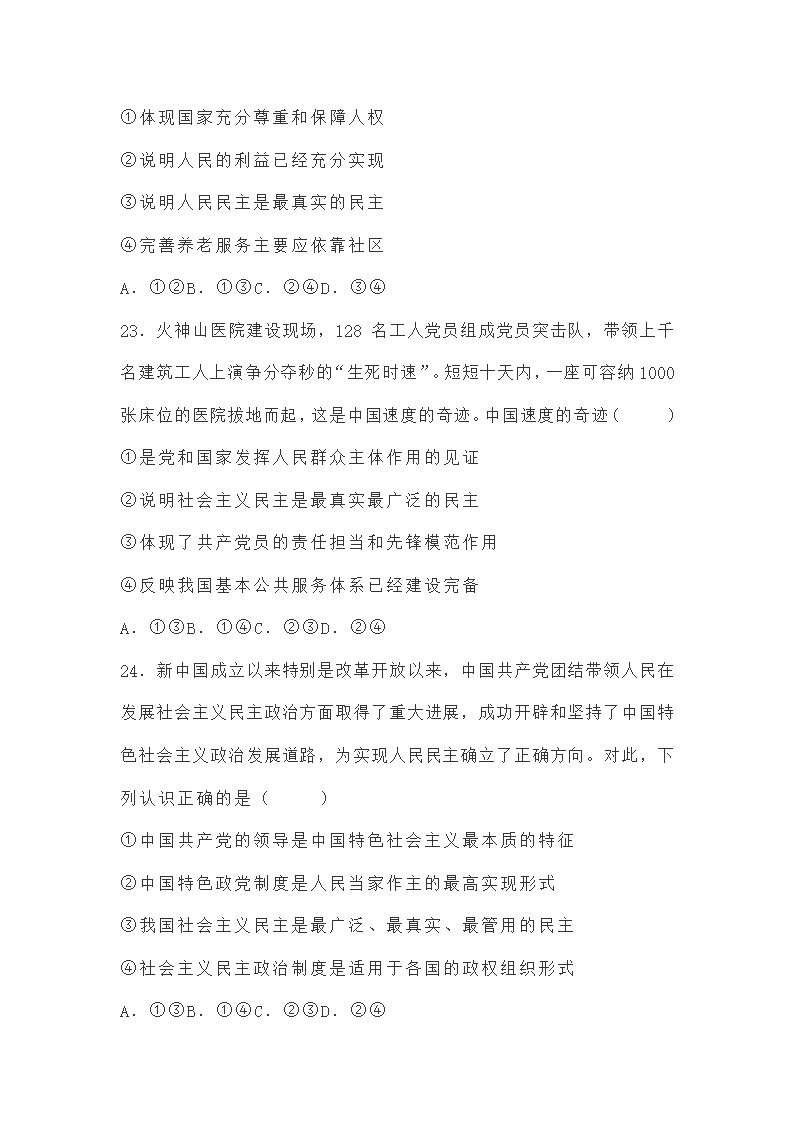 ①体现国家充分尊重和保障人权

②说明人民的利益已经充分实现

③说明人民民主是最真实的民主

④完善养老服务主要应依靠社区

A．①②B．①③C．②④D．③④

23．火神山医院建设现场，128 名工人党员组成党员突击队，带领上千名建筑工人上演争分夺秒的“生死时速”。短短十天内，一座可容纳 1000 张床位的医院拔地而起，这是中国速度的奇迹。中国速度的奇迹（　　）

①是党和国家发挥人民群众主体作用的见证

②说明社会主义民主是最真实最广泛的民主

③体现了共产党员的责任担当和先锋模范作用

④反映我国基本公共服务体系已经建设完备

A．①③B．①④C．②③D．②④

24．新中国成立以来特别是改革开放以来，中国共产党团结带领人民在发展社会主义民主政治方面取得了重大进展，成功开辟和坚持了中国特色社会主义政治发展道路，为实现人民民主确立了正确方向。对此，下列认识正确的是（　　）

①中国共产党的领导是中国特色社会主义最本质的特征

②中国特色政党制度是人民当家作主的最高实现形式

③我国社会主义民主是最广泛、最真实、最管用的民主

④社会主义民主政治制度是适用于各国的政权组织形式

A．①③B．①④C．②③D．②④